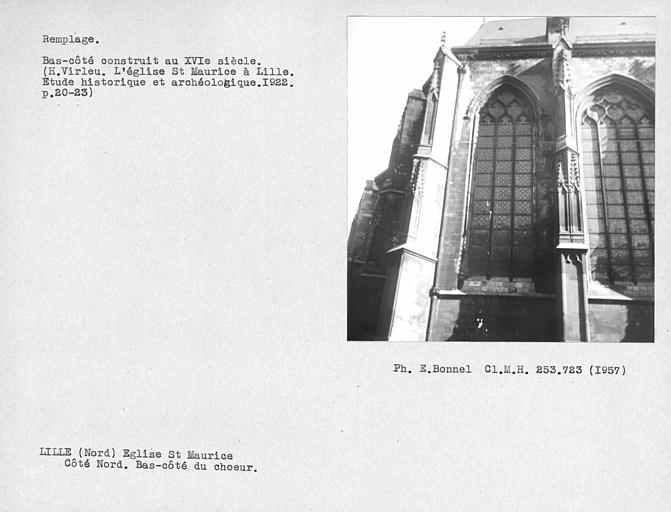 Remplage.

Bas-côté construit au XVIe siècle.
(H.Virleu. L'église St Maurice à Lille.
Etude historique et archéologique.I922.
p.20-23)

Ph. E.Bonnel Cl.M.H. 253.723 (I957)

LILLE (Nord) Eglise St Maurice
Côté Nord. Bas-côté du choeur.